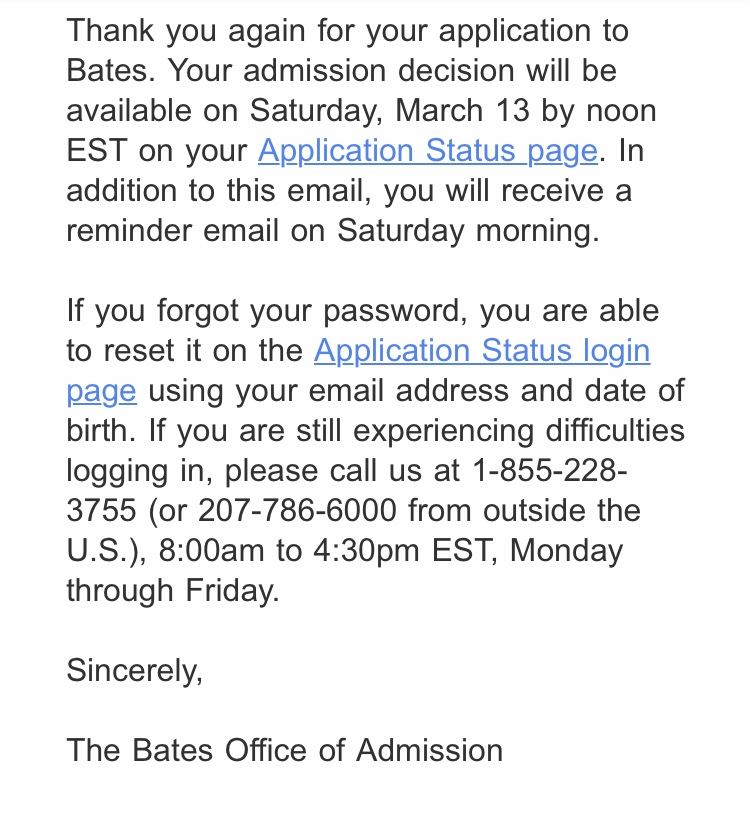 Thank you again for your application to Bates. Your admission decision will be available on Saturday, March 13 by noon EST on your Application Status page. In addition to this email, you will receive a reminder email on Saturday morning.

If you forgot your password, you are able to reset it on the Application Status login page using your email address and date of birth. If you are still experiencing difficulties logging in, please call us at 1-855-228-3755 (or 207-786-6000 from outside the U.S.), 8:00am to 4:30pm EST, Monday through Friday.

Sincerely,

The Bates Office of Admission